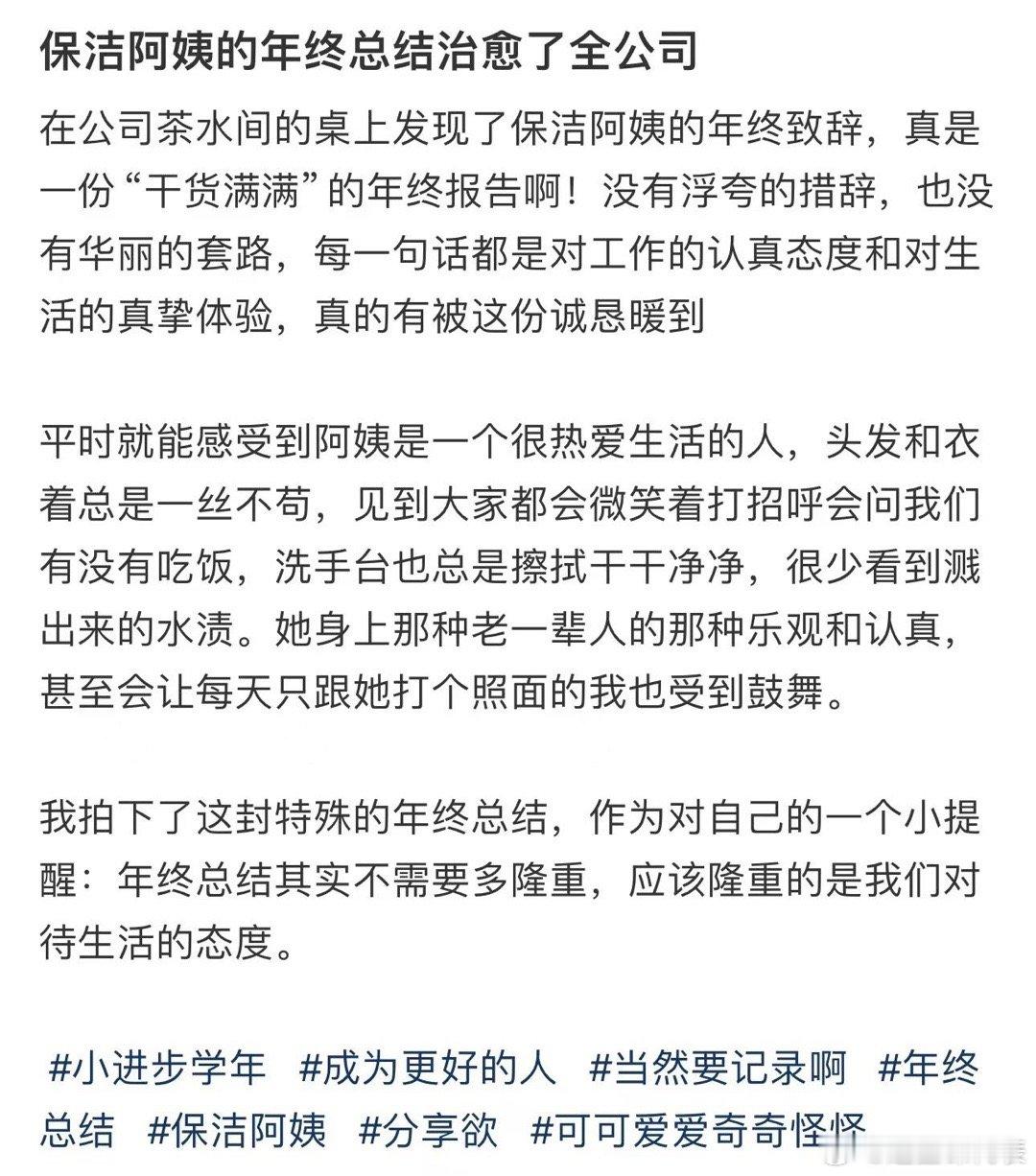 保洁阿姨的年终总结治愈了全公司

在公司茶水间的桌上发现了保洁阿姨的年终致辞，真是一份“干货满满”的年终报告啊！没有浮夸的措辞，也没有华丽的套路，每一句话都是对工作的认真态度和对生活的真挚体验，真的有被这份诚恳暖到

平时就能感受到阿姨是一个很热爱生活的人，头发和衣着总是一丝不苟，见到大家都会微笑着打招呼会问我们有没有吃饭，洗手台也总是擦拭干干净净，很少看到溅出来的水渍。她身上那种老一辈人的那种乐观和认真，甚至会让每天只跟她打个照面的我也受到鼓舞。

我拍下了这封特殊的年终总结，作为对自己的一个小提醒：年终总结其实不需要多隆重，应该隆重的是我们对待生活的态度。

#小进步学年 #成为更好的人 #当然要记录啊 #年终总结 #保洁阿姨 #分享欲 #可可爱爱奇奇怪怪